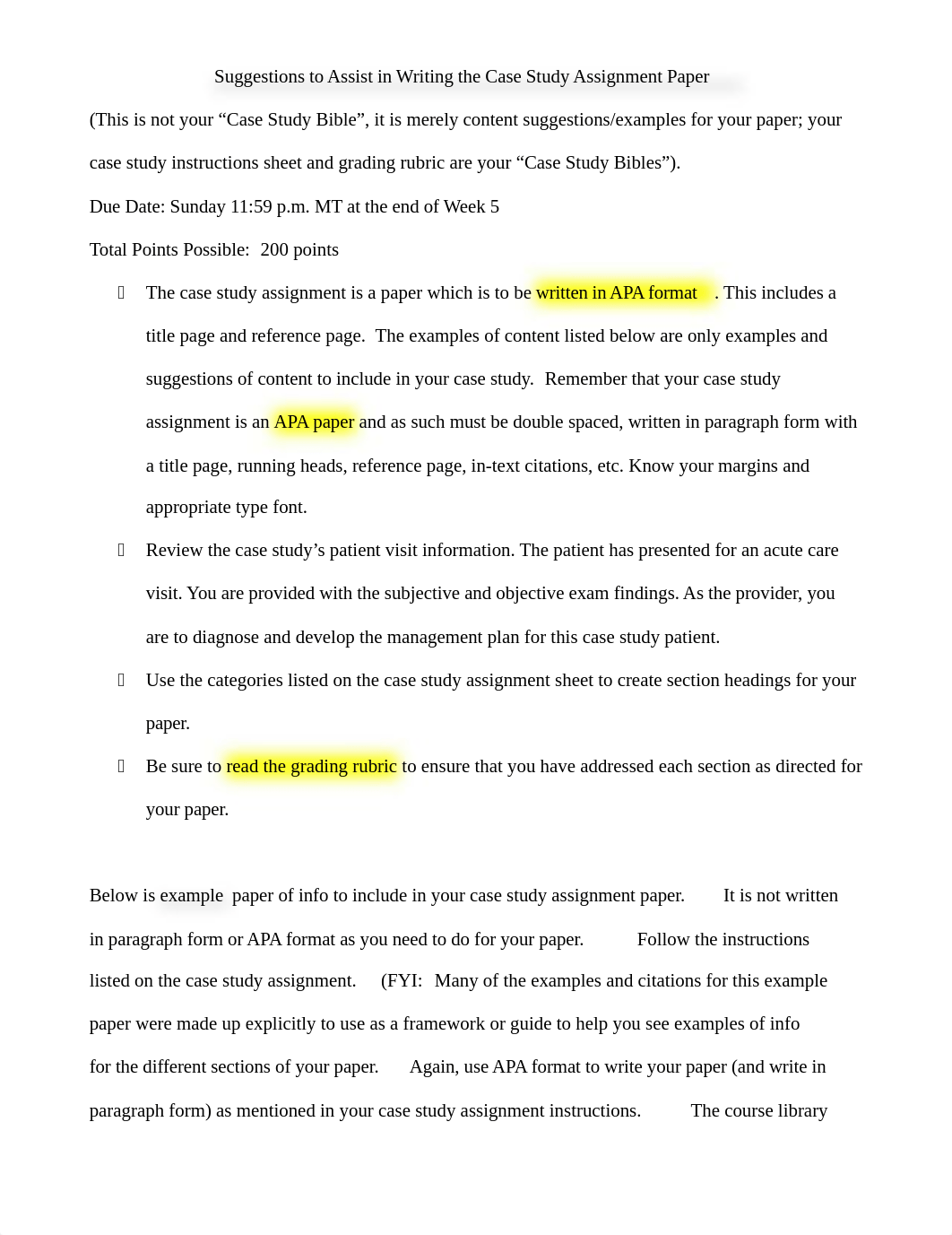 Suggestions to Assist in Writing the Case Study Assignment Paper

(This is not your “Case Study Bible”, it is merely content suggestions/examples for your paper; your case study instructions sheet and grading rubric are your “Case Study Bibles”).

Due Date: Sunday 11:59 p.m. MT at the end of Week 5

Total Points Possible: 200 points

The case study assignment is a paper which is to be written in APA format . This includes a title page and reference page. The examples of content listed below are only examples and suggestions of content to include in your case study. Remember that your case study assignment is an APA paper and as such must be double spaced, written in paragraph form with a title page, running heads, reference page, in-text citations, etc. Know your margins and appropriate type font.

Review the case study’s patient visit information. The patient has presented for an acute care visit. You are provided with the subjective and objective exam findings. As the provider, you are to diagnose and develop the management plan for this case study patient.

Use the categories listed on the case study assignment sheet to create section headings for your paper.

Be sure to read the grading rubric to ensure that you have addressed each section as directed for your paper.

Below is example paper of info to include in your case study assignment paper. It is not written in paragraph form or APA format as you need to do for your paper. Follow the instructions listed on the case study assignment. (FYI: Many of the examples and citations for this example paper were made up explicitly to use as a framework or guide to help you see examples of info for the different sections of your paper. Again, use APA format to write your paper (and write in paragraph form) as mentioned in your case study assignment instructions. The course library